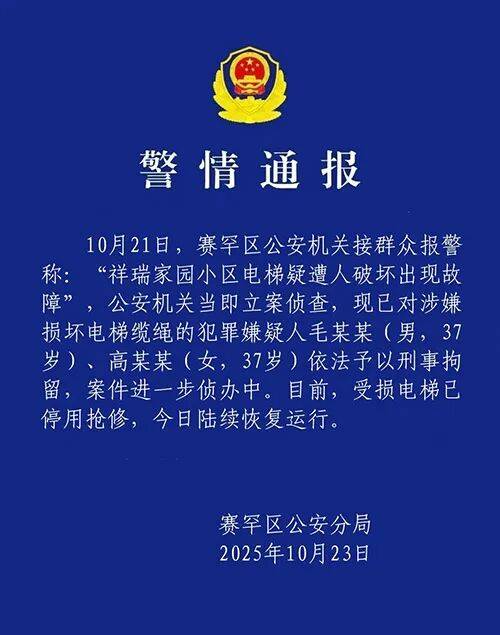 警情通报

10月21日，赛罕区公安机关接群众报警称：“祥瑞家园小区电梯疑遭人破坏出现故障”，公安机关当即立案侦查，现已对涉嫌损坏电梯缆绳的犯罪嫌疑人毛某某（男，37岁）、高某某（女，37岁）依法予以刑事拘留，案件进一步侦办中。目前，受损电梯已停用抢修，今日陆续恢复运行。

赛罕区公安分局
2025年10月23日